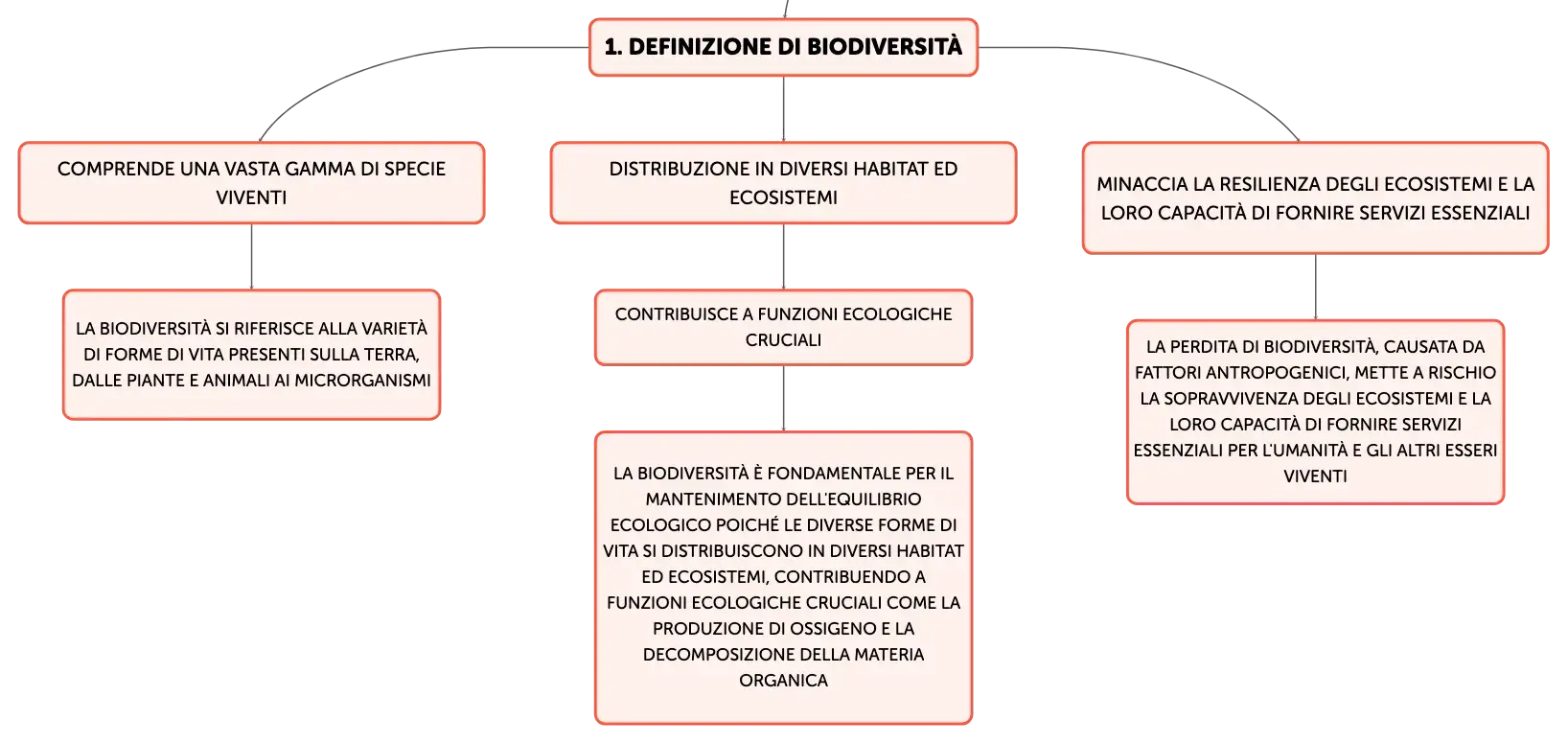 1. DEFINIZIONE DI BIODIVERSITÀ

COMPRENDE UNA VASTA GAMMA DI SPECIE VIVENTI

LA BIODIVERSITÀ SI RIFERISCE ALLA VARIETÀ DI FORME DI VITA PRESENTI SULLA TERRA, DALLE PIANTE E ANIMALI AI MICRORGANISMI

DISTRIBUZIONE IN DIVERSI HABITAT ED ECOSISTEMI

CONTRIBUISCE A FUNZIONI ECOLOGICHE CRUCIALI

LA BIODIVERSITÀ È FONDAMENTALE PER IL MANTENIMENTO DELL'EQUILIBRIO ECOLOGICO POICHÉ LE DIVERSE FORME DI VITA SI DISTRIBUISCONO IN DIVERSI HABITAT ED ECOSISTEMI, CONTRIBUENDO A FUNZIONI ECOLOGICHE CRUCIALI COME LA PRODUZIONE DI OSSIGENO E LA DECOMPOSIZIONE DELLA MATERIA ORGANICA

MINACCIA LA RESILIENZA DEGLI ECOSISTEMI E LA LORO CAPACITÀ DI FORNIRE SERVIZI ESSENZIALI

LA PERDITA DI BIODIVERSITÀ, CAUSATA DA FATTORI ANTROPOGENICI, METTE A RISCHIO LA SOPRAVVIVENZA DEGLI ECOSISTEMI E LA LORO CAPACITÀ DI FORNIRE SERVIZI ESSENZIALI PER L'UMANITÀ E GLI ALTRI ESSERI VIVENTI